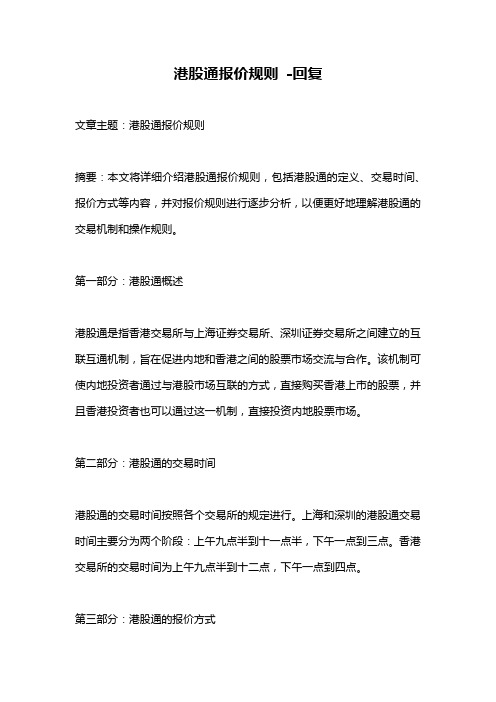 港股通报价规则 -回复

文章主题：港股通报价规则

摘要：本文将详细介绍港股通报价规则，包括港股通的定义、交易时间、报价方式等内容，并对报价规则进行逐步分析，以便更好地理解港股通的交易机制和操作规则。

第一部分：港股通概述

港股通是指香港交易所与上海证券交易所、深圳证券交易所之间建立的互联互通机制，旨在促进内地和香港之间的股票市场交流与合作。该机制可使内地投资者通过与港股市场互联的方式，直接购买香港上市的股票，并且香港投资者也可以通过这一机制，直接投资内地股票市场。

第二部分：港股通的交易时间

港股通的交易时间按照各个交易所的规定进行。上海和深圳的港股通交易时间主要分为两个阶段：上午九点半到十一点半，下午一点到三点。香港交易所的交易时间为上午九点半到十二点，下午一点到四点。

第三部分：港股通的报价方式